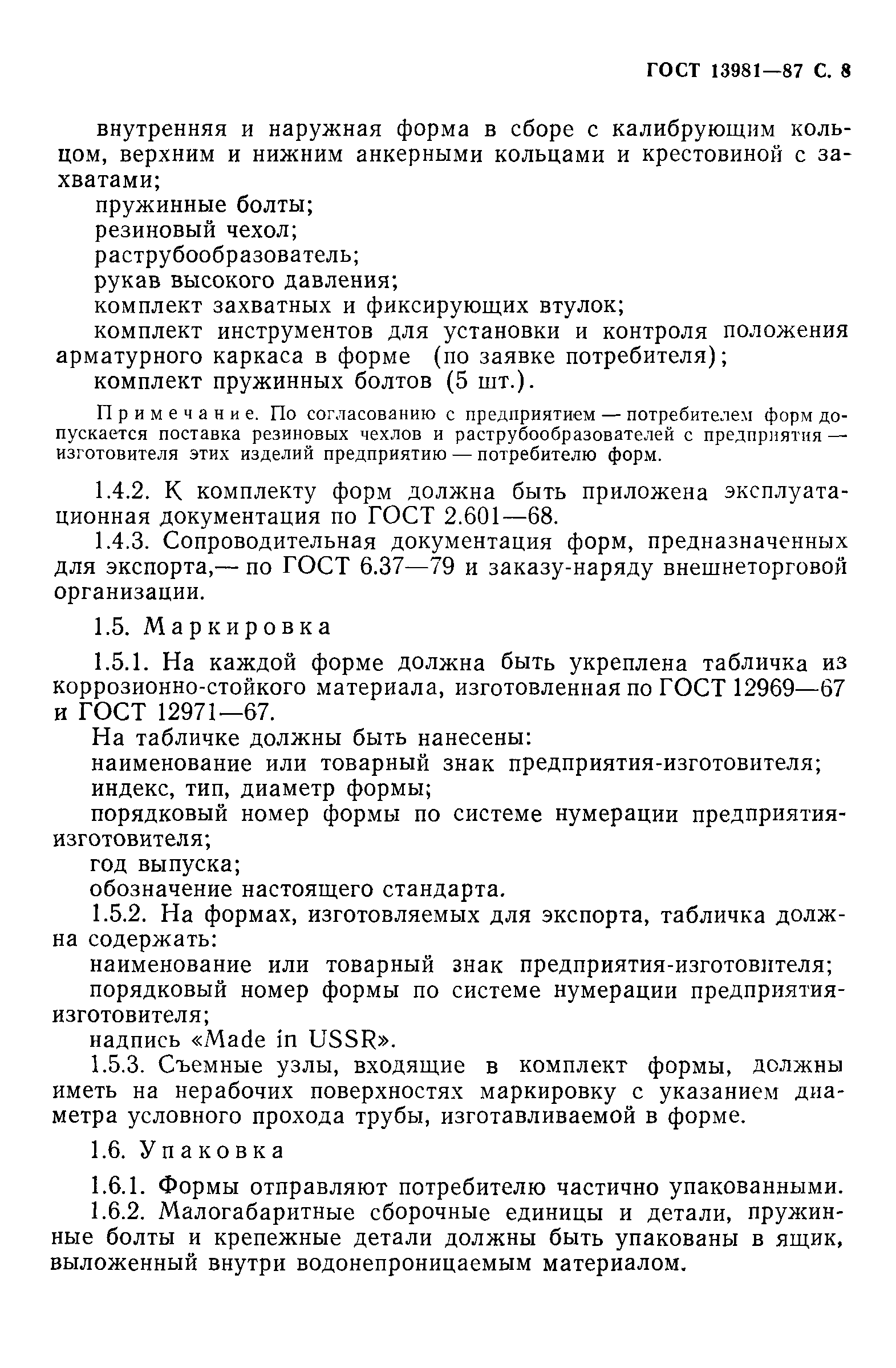 ГОСТ 13981—87 С. 8

внутренняя и наружная форма в сборе с калибрующим кольцом, верхним и нижним анкерными кольцами и крестовиной с захватами;
пружинные болты;
резиновый чехол;
раструбообразователь;
рукав высокого давления;
комплект захватных и фиксирующих втулок;
комплект инструментов для установки и контроля положения арматурного каркаса в форме (по заявке потребителя);
комплект пружинных болтов (5 шт.).

Примечание. По согласованию с предприятием — потребителем форм допускается поставка резиновых чехлов и раструбообразователей с предприятия — изготовителя этих изделий предприятию — потребителю форм.

1.4.2. К комплекту форм должна быть приложена эксплуатационная документация по ГОСТ 2.601—68.
1.4.3. Сопроводительная документация форм, предназначенных для экспорта,— по ГОСТ 6.37—79 и заказу-наряду внешнеторговой организации.

1.5. Маркировка

1.5.1. На каждой форме должна быть укреплена табличка из коррозионно-стойкого материала, изготовленная по ГОСТ 12969—67 и ГОСТ 12971—67.
На табличке должны быть нанесены:
наименование или товарный знак предприятия-изготовителя;
индекс, тип, диаметр формы;
порядковый номер формы по системе нумерации предприятия-изготовителя;
год выпуска;
обозначение настоящего стандарта.
1.5.2. На формах, изготовляемых для экспорта, табличка должна содержать:
наименование или товарный знак предприятия-изготовителя;
порядковый номер формы по системе нумерации предприятия-изготовителя;
надпись «Made in USSR».
1.5.3. Съемные узлы, входящие в комплект формы, должны иметь на нерабочих поверхностях маркировку с указанием диаметра условного прохода трубы, изготавливаемой в форме.

1.6. Упаковка

1.6.1. Формы отправляют потребителю частично упакованными.
1.6.2. Малогабаритные сборочные единицы и детали, пружинные болты и крепежные детали должны быть упакованы в ящик, выложенный внутри водонепроницаемым материалом.